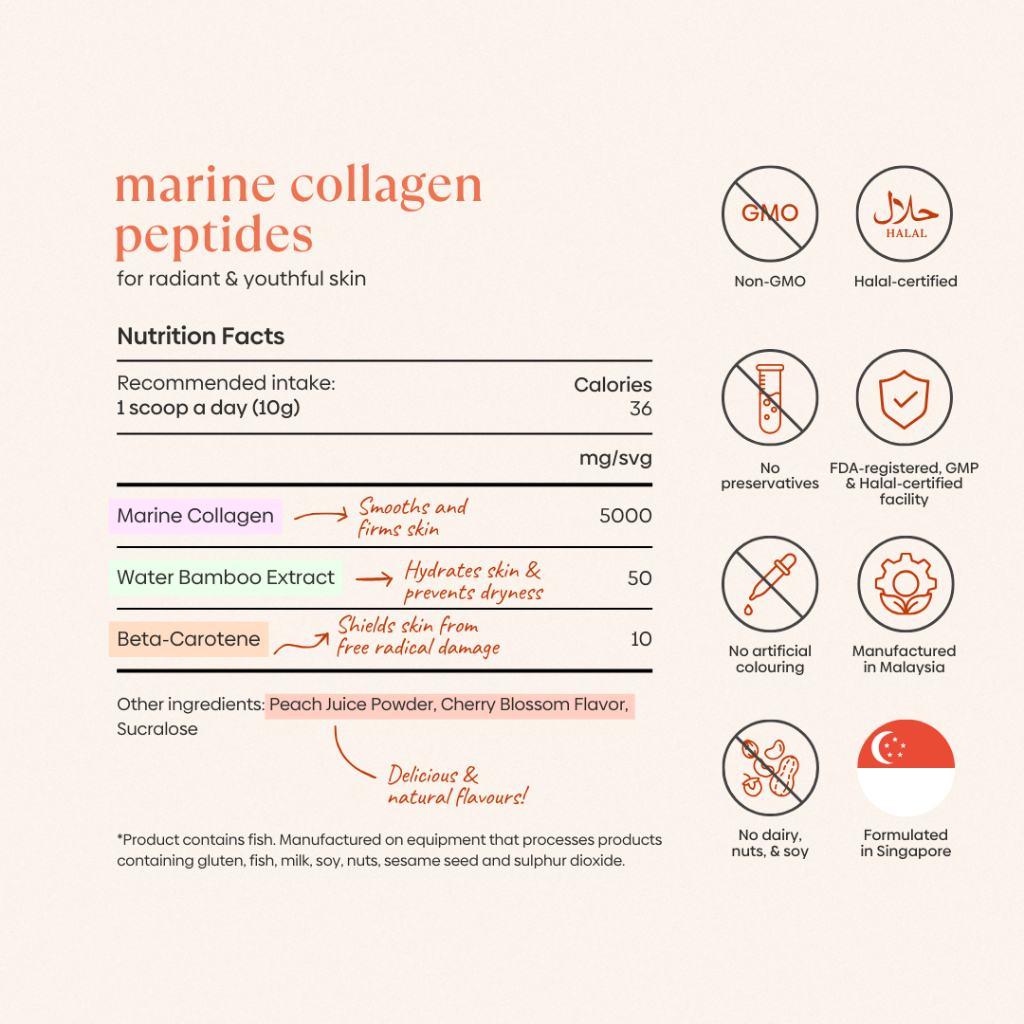 marine collagen peptides
for radiant & youthful skin

Nutrition Facts

Recommended intake:
1 scoop a day (10g)

Calories
36

mg/svg

Marine Collagen
Smooths and firms skin
5000

Water Bamboo Extract
Hydrates skin & prevents dryness
50

Beta-Carotene
Shields skin from free radical damage
10

Other ingredients: Peach Juice Powder, Cherry Blossom Flavor, Sucralose

Delicious & natural flavours!

*Product contains fish. Manufactured on equipment that processes products containing gluten, fish, milk, soy, nuts, sesame seed and sulphur dioxide.

GMO
Non-GMO

حلال
HALAL
Halal-certified

No preservatives

FDA-registered, GMP & Halal-certified facility

No artificial colouring

Manufactured in Malaysia

No dairy, nuts, & soy

Formulated in Singapore